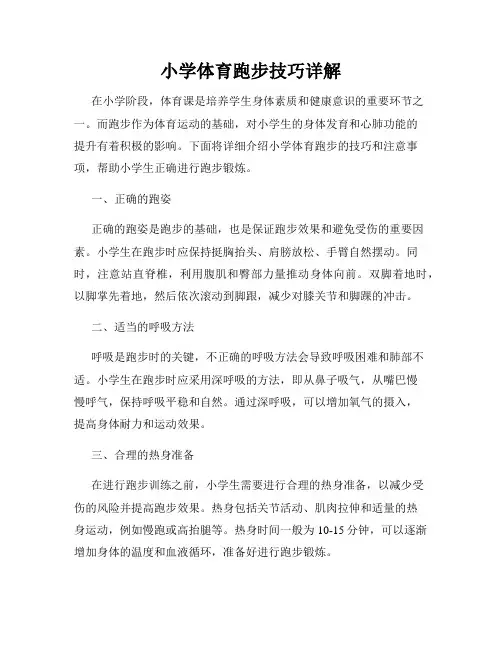 小学体育跑步技巧详解

在小学阶段，体育课是培养学生身体素质和健康意识的重要环节之一。而跑步作为体育运动的基础，对小学生的身体发育和心肺功能的提升有着积极的影响。下面将详细介绍小学体育跑步的技巧和注意事项，帮助小学生正确进行跑步锻炼。

一、正确的跑姿

正确的跑姿是跑步的基础，也是保证跑步效果和避免受伤的重要因素。小学生在跑步时应保持挺胸抬头、肩膀放松、手臂自然摆动。同时，注意站直脊椎，利用腹肌和臀部力量推动身体向前。双脚着地时，以脚掌先着地，然后依次滚动到脚跟，减少对膝关节和脚踝的冲击。

二、适当的呼吸方法

呼吸是跑步时的关键，不正确的呼吸方法会导致呼吸困难和肺部不适。小学生在跑步时应采用深呼吸的方法，即从鼻子吸气，从嘴巴慢慢呼气，保持呼吸平稳和自然。通过深呼吸，可以增加氧气的摄入，提高身体耐力和运动效果。

三、合理的热身准备

在进行跑步训练之前，小学生需要进行合理的热身准备，以减少受伤的风险并提高跑步效果。热身包括关节活动、肌肉拉伸和适量的热身运动，例如慢跑或高抬腿等。热身时间一般为 10-15 分钟，可以逐渐增加身体的温度和血液循环，准备好进行跑步锻炼。